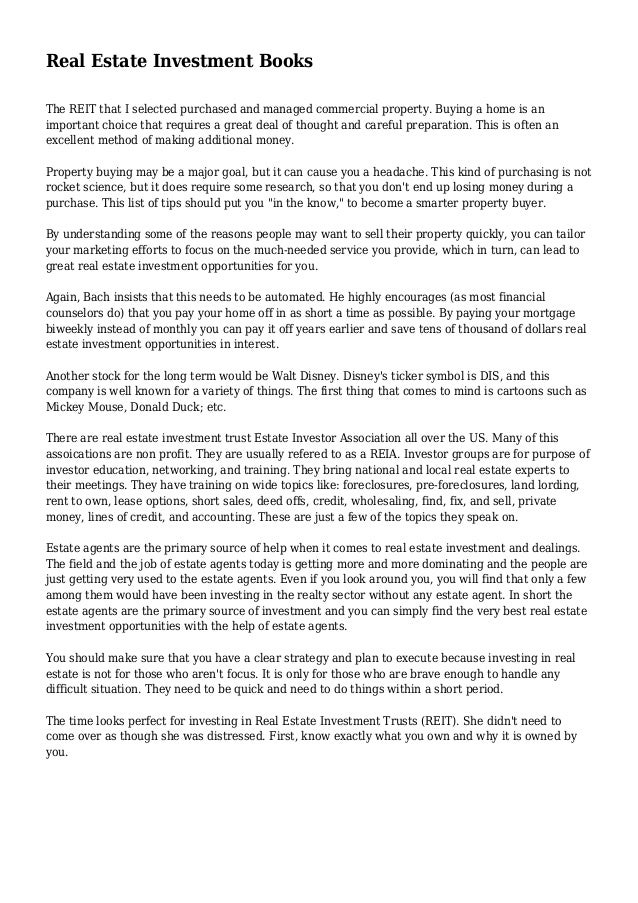 Real Estate Investment Books

The REIT that I selected purchased and managed commercial property. Buying a home is an important choice that requires a great deal of thought and careful preparation. This is often an excellent method of making additional money.

Property buying may be a major goal, but it can cause you a headache. This kind of purchasing is not rocket science, but it does require some research, so that you don't end up losing money during a purchase. This list of tips should put you "in the know," to become a smarter property buyer.

By understanding some of the reasons people may want to sell their property quickly, you can tailor your marketing efforts to focus on the much-needed service you provide, which in turn, can lead to great real estate investment opportunities for you.

Again, Bach insists that this needs to be automated. He highly encourages (as most financial counselors do) that you pay your home off in as short a time as possible. By paying your mortgage biweekly instead of monthly you can pay it off years earlier and save tens of thousand of dollars real estate investment opportunities in interest.

Another stock for the long term would be Walt Disney. Disney's ticker symbol is DIS, and this company is well known for a variety of things. The first thing that comes to mind is cartoons such as Mickey Mouse, Donald Duck; etc.

There are real estate investment trust Estate Investor Association all over the US. Many of this assoications are non profit. They are usually refered to as a REIA. Investor groups are for purpose of investor education, networking, and training. They bring national and local real estate experts to their meetings. They have training on wide topics like: foreclosures, pre-foreclosures, land lording, rent to own, lease options, short sales, deed offs, credit, wholesaling, find, fix, and sell, private money, lines of credit, and accounting. These are just a few of the topics they speak on.

Estate agents are the primary source of help when it comes to real estate investment and dealings. The field and the job of estate agents today is getting more and more dominating and the people are just getting very used to the estate agents. Even if you look around you, you will find that only a few among them would have been investing in the realty sector without any estate agent. In short the estate agents are the primary source of investment and you can simply find the very best real estate investment opportunities with the help of estate agents.

You should make sure that you have a clear strategy and plan to execute because investing in real estate is not for those who aren't focus. It is only for those who are brave enough to handle any difficult situation. They need to be quick and need to do things within a short period.

The time looks perfect for investing in Real Estate Investment Trusts (REIT). She didn't need to come over as though she was distressed. First, know exactly what you own and why it is owned by you.